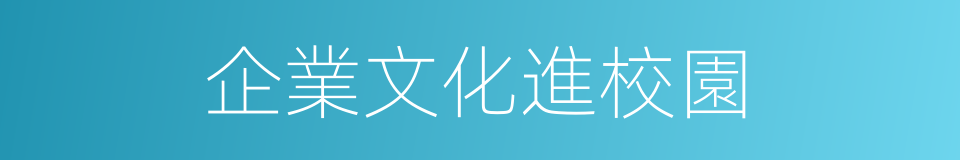 企業文化進校園